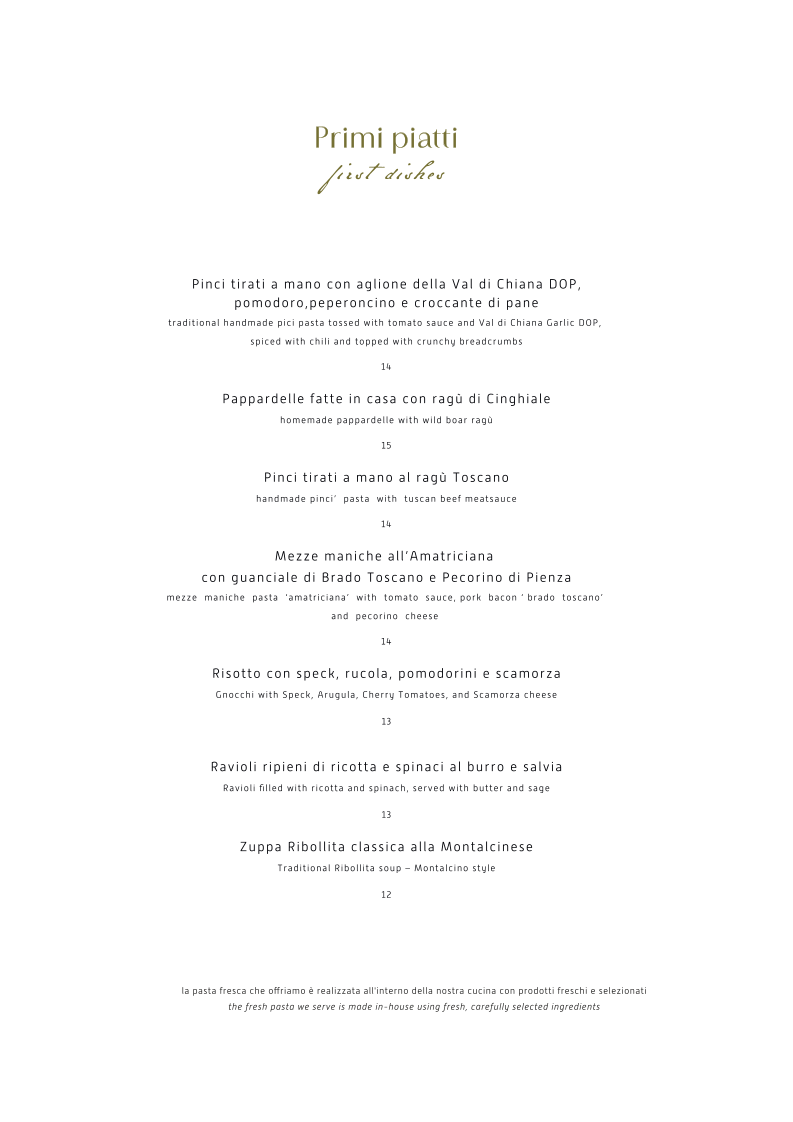 Primi piatti
first dishes

Pinci tirati a mano con aglione della Val di Chiana DOP, pomodoro,peperoncino e croccante di pane
traditional handmade pici pasta tossed with tomato sauce and Val di Chiana Garlic DOP, spiced with chili and topped with crunchy breadcrumbs

14

Pappardelle fatte in casa con ragù di Cinghiale
homemade pappardelle with wild boar ragù

15

Pinci tirati a mano al ragù Toscano
handmade pinci' pasta with tuscan beef meatsauce

14

Mezze maniche all'Amatriciana
con guanciale di Brado Toscano e Pecorino di Pienza
mezze maniche pasta 'amatriciana' with tomato sauce, pork bacon ' brado toscano' and pecorino cheese

14

Risotto con speck, rucola, pomodorini e scamorza
Gnocchi with Speck, Arugula, Cherry Tomatoes, and Scamorza cheese

13

Ravioli ripieni di ricotta e spinaci al burro e salvia
Ravioli filled with ricotta and spinach, served with butter and sage

13

Zuppa Ribollita classica alla Montalcinese
Traditional Ribollita soup – Montalcino style

12

la pasta fresca che offriamo è realizzata all'interno della nostra cucina con prodotti freschi e selezionati
the fresh pasta we serve is made in-house using fresh, carefully selected ingredients